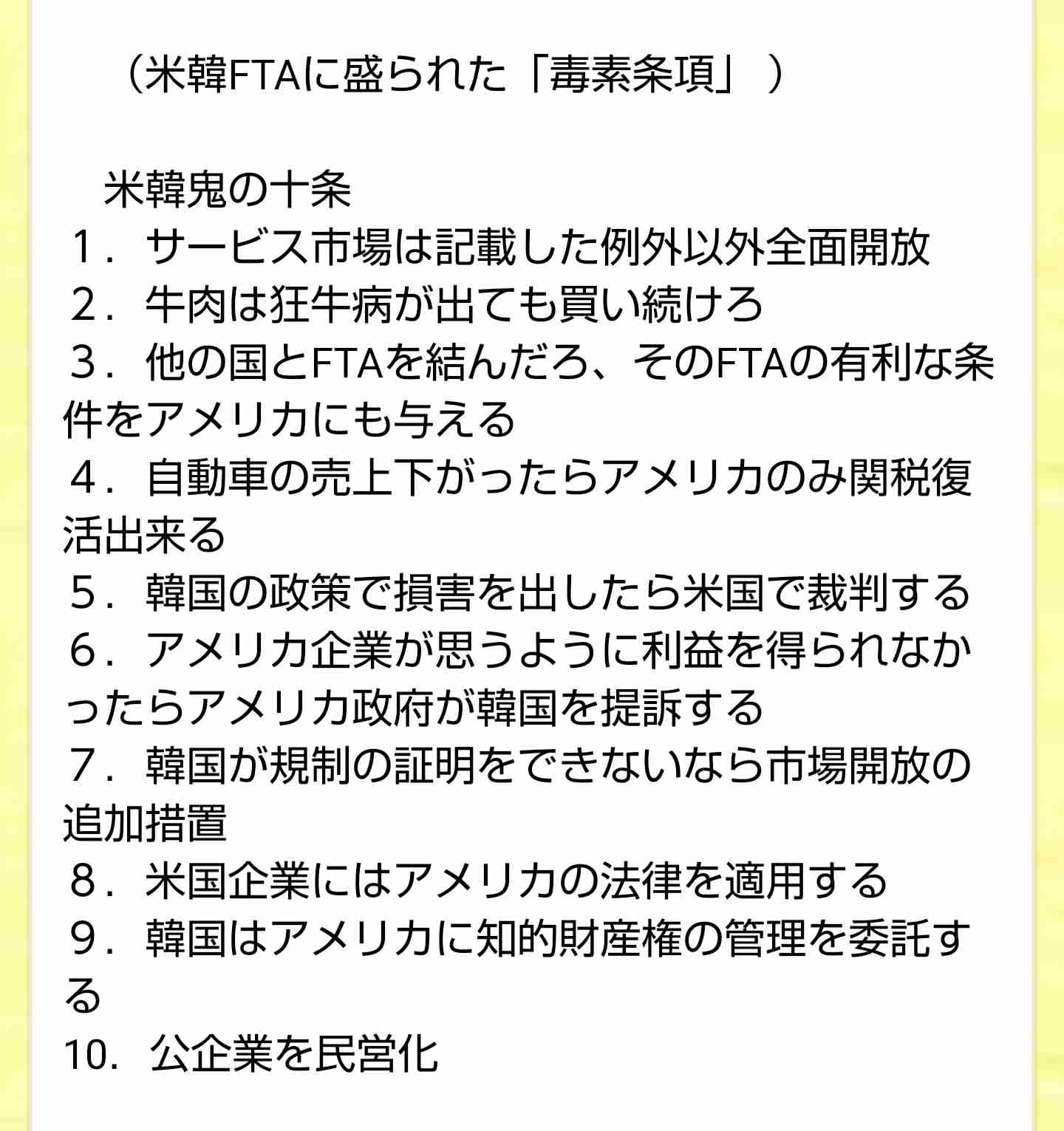 （米韓FTAに盛られた「毒素条項」）

米韓鬼の十条
１．サービス市場は記載した例外以外全面開放
２．牛肉は狂牛病が出ても買い続けろ
３．他の国とFTAを結んだろ、そのFTAの有利な条件をアメリカにも与える
４．自動車の売上下がったらアメリカのみ関税復活出来る
５．韓国の政策で損害を出したら米国で裁判する
６．アメリカ企業が思うように利益を得られなかったらアメリカ政府が韓国を提訴する
７．韓国が規制の証明をできないなら市場開放の追加措置
８．米国企業にはアメリカの法律を適用する
９．韓国はアメリカに知的財産権の管理を委託する
10．公企業を民営化